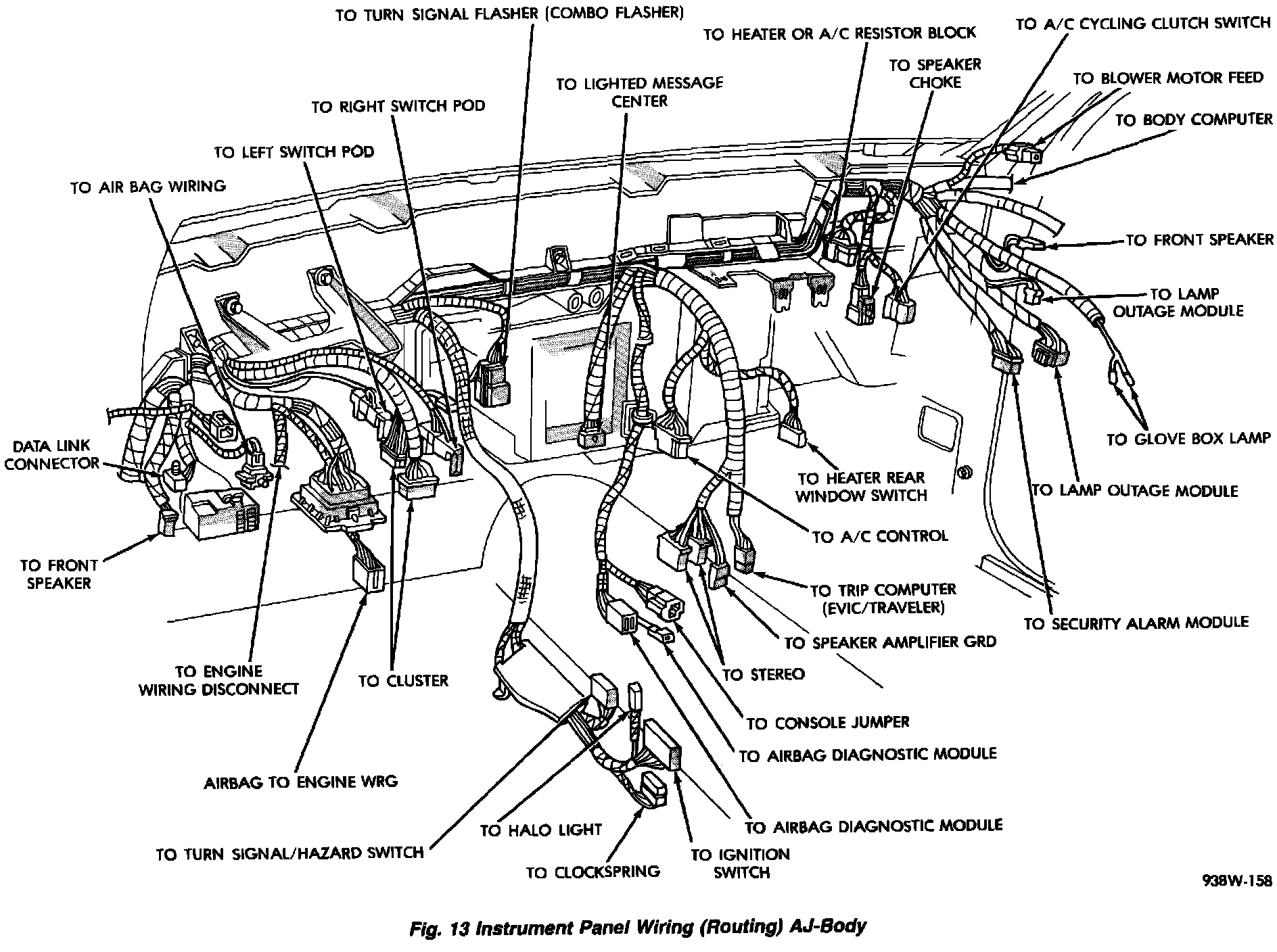 TO TURN SIGNAL FLASHER (COMBO FLASHER)

TO HEATER OR A/C RESISTOR BLOCK

TO A/C CYCLING CLUTCH SWITCH

TO SPEAKER CHOKE

TO BLOWER MOTOR FEED

TO LIGHTED MESSAGE CENTER

TO BODY COMPUTER

TO RIGHT SWITCH POD

TO LEFT SWITCH POD

TO AIR BAG WIRING

TO FRONT SPEAKER

TO LAMP OUTAGE MODULE

DATA LINK CONNECTOR

TO GLOVE BOX LAMP

TO HEATER REAR WINDOW SWITCH

TO LAMP OUTAGE MODULE

TO A/C CONTROL

TO FRONT SPEAKER

TO TRIP COMPUTER (EVIC/TRAVELER)

TO SECURITY ALARM MODULE

TO SPEAKER AMPLIFIER GRD

TO ENGINE WIRING DISCONNECT

TO CLUSTER

TO STEREO

TO CONSOLE JUMPER

TO AIRBAG DIAGNOSTIC MODULE

AIRBAG TO ENGINE WRG

TO AIRBAG DIAGNOSTIC MODULE

TO HALO LIGHT

TO TURN SIGNAL/HAZARD SWITCH

TO IGNITION SWITCH

TO CLOCKSPRING

938W-158

Fig. 13 Instrument Panel Wiring (Routing) AJ-Body